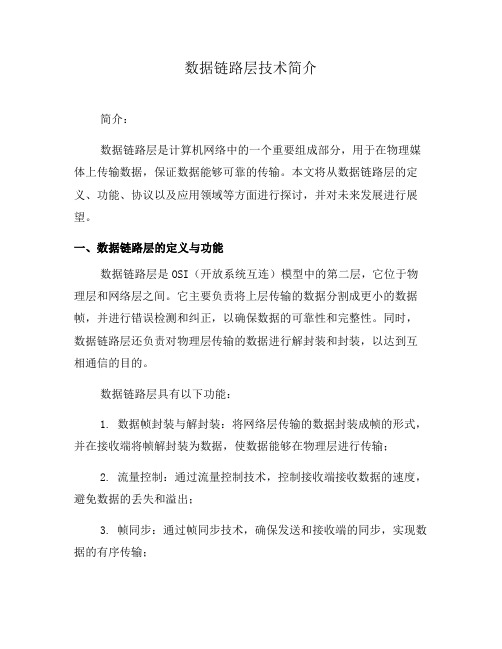 数据链路层技术简介

简介：

数据链路层是计算机网络中的一个重要组成部分，用于在物理媒体上传输数据，保证数据能够可靠的传输。本文将从数据链路层的定义、功能、协议以及应用领域等方面进行探讨，并对未来发展进行展望。

一、数据链路层的定义与功能

数据链路层是OSI（开放系统互连）模型中的第二层，它位于物理层和网络层之间。它主要负责将上层传输的数据分割成更小的数据帧，并进行错误检测和纠正，以确保数据的可靠性和完整性。同时，数据链路层还负责对物理层传输的数据进行解封装和封装，以达到互相通信的目的。

数据链路层具有以下功能：

1. 数据帧封装与解封装：将网络层传输的数据封装成帧的形式，并在接收端将帧解封装为数据，使数据能够在物理层进行传输；

2. 流量控制：通过流量控制技术，控制接收端接收数据的速度，避免数据的丢失和溢出；

3. 帧同步：通过帧同步技术，确保发送和接收端的同步，实现数据的有序传输；